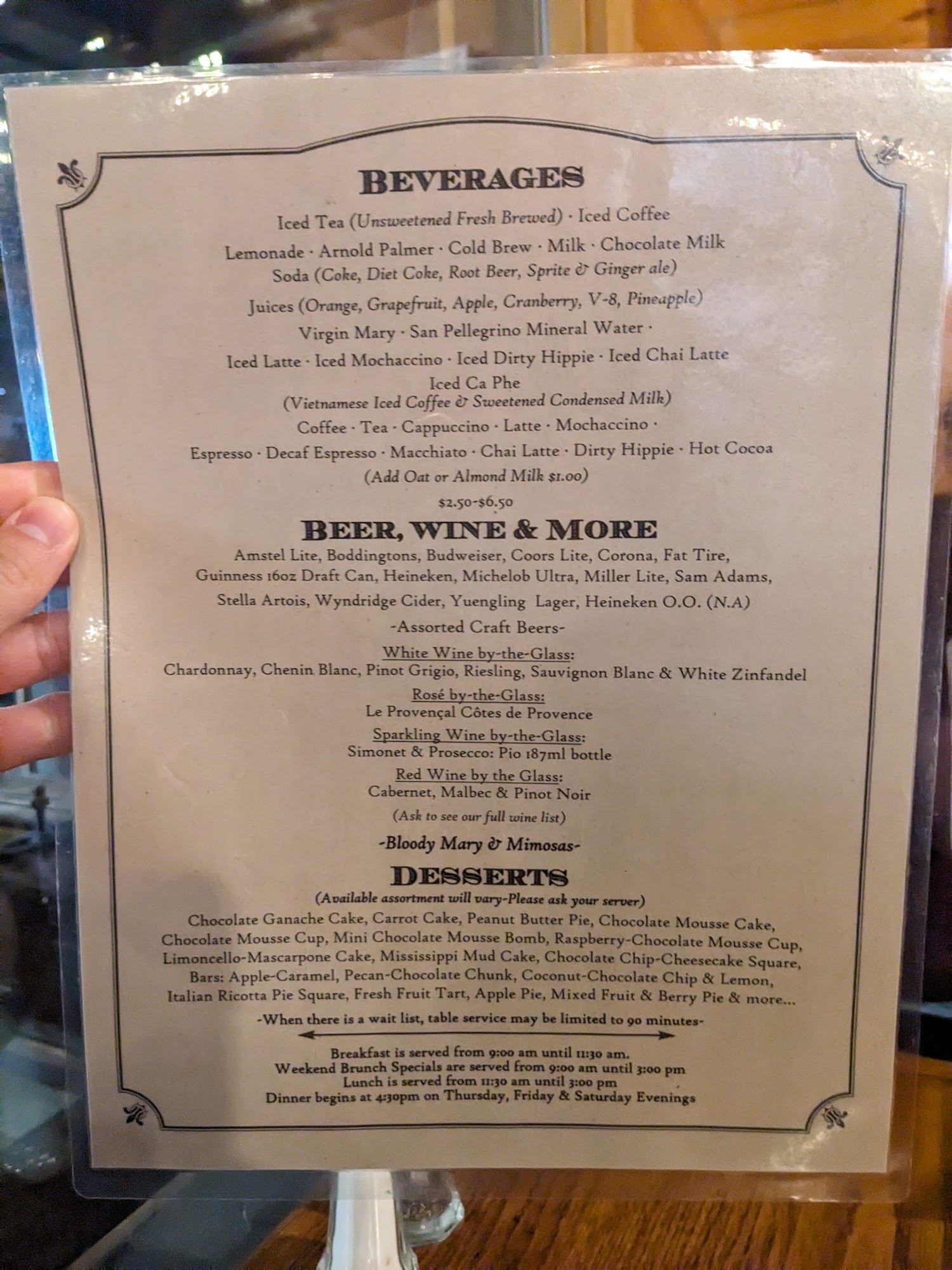 BEVERAGES

Iced Tea (Unsweetened Fresh Brewed) · Iced Coffee

Lemonade · Arnold Palmer · Cold Brew · Milk · Chocolate Milk

Soda (Coke, Diet Coke, Root Beer, Sprite & Ginger ale)

Juices (Orange, Grapefruit, Apple, Cranberry, V-8, Pineapple)

Virgin Mary · San Pellegrino Mineral Water ·

Iced Latte · Iced Mochaccino · Iced Dirty Hippie · Iced Chai Latte

Iced Ca Phe
(Vietnamese Iced Coffee & Sweetened Condensed Milk)

Coffee · Tea · Cappuccino · Latte · Mochaccino ·

Espresso · Decaf Espresso · Macchiato · Chai Latte · Dirty Hippie · Hot Cocoa

(Add Oat or Almond Milk $1.00)

$2.50-$6.50

BEER, WINE & MORE

Amstel Lite, Boddingtons, Budweiser, Coors Lite, Corona, Fat Tire, Guinness 16oz Draft Can, Heineken, Michelob Ultra, Miller Lite, Sam Adams, Stella Artois, Wyndridge Cider, Yuengling Lager, Heineken O.O. (N.A)

-Assorted Craft Beers-

White Wine by-the-Glass:
Chardonnay, Chenin Blanc, Pinot Grigio, Riesling, Sauvignon Blanc & White Zinfandel

Rosé by-the-Glass:
Le Provençal Côtes de Provence

Sparkling Wine by-the-Glass:
Simonet & Prosecco: Pio 187ml bottle

Red Wine by the Glass:
Cabernet, Malbec & Pinot Noir

(Ask to see our full wine list)

-Bloody Mary & Mimosas-

DESSERTS

(Available assortment will vary-Please ask your server)

Chocolate Ganache Cake, Carrot Cake, Peanut Butter Pie, Chocolate Mousse Cake, Chocolate Mousse Cup, Mini Chocolate Mousse Bomb, Raspberry-Chocolate Mousse Cup, Limoncello-Mascarpone Cake, Mississippi Mud Cake, Chocolate Chip-Cheesecake Square, Bars: Apple-Caramel, Pecan-Chocolate Chunk, Coconut-Chocolate Chip & Lemon, Italian Ricotta Pie Square, Fresh Fruit Tart, Apple Pie, Mixed Fruit & Berry Pie & more...

-When there is a wait list, table service may be limited to 90 minutes-

Breakfast is served from 9:00 am until 11:30 am.
Weekend Brunch Specials are served from 9:00 am until 3:00 pm
Lunch is served from 11:30 am until 3:00 pm
Dinner begins at 4:30pm on Thursday, Friday & Saturday Evenings